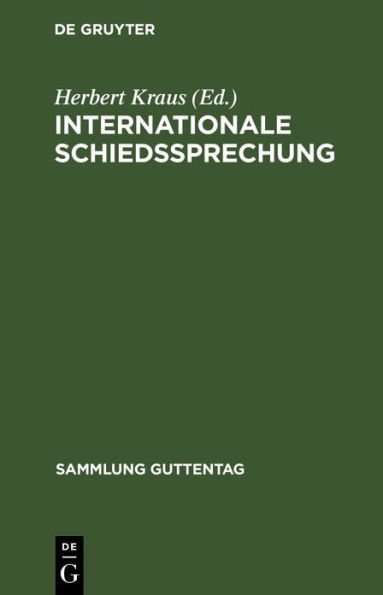 DE GRUYTER

Herbert Kraus (Ed.)
INTERNATIONALE SCHIEDSSPRECHUNG

SAMMLUNG GUTTENTAG

DE
G